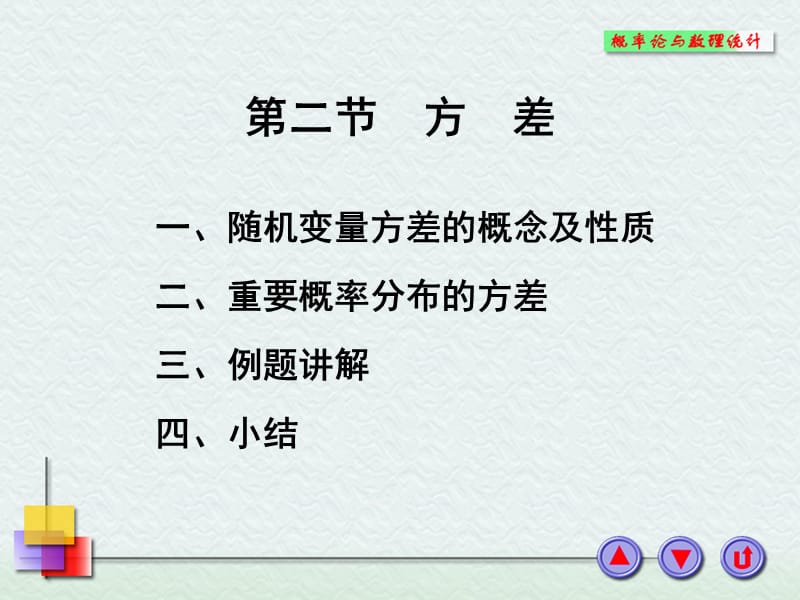 概率论与数理统计

第二节　方　差

一、随机变量方差的概念及性质

二、重要概率分布的方差

三、例题讲解

四、小结